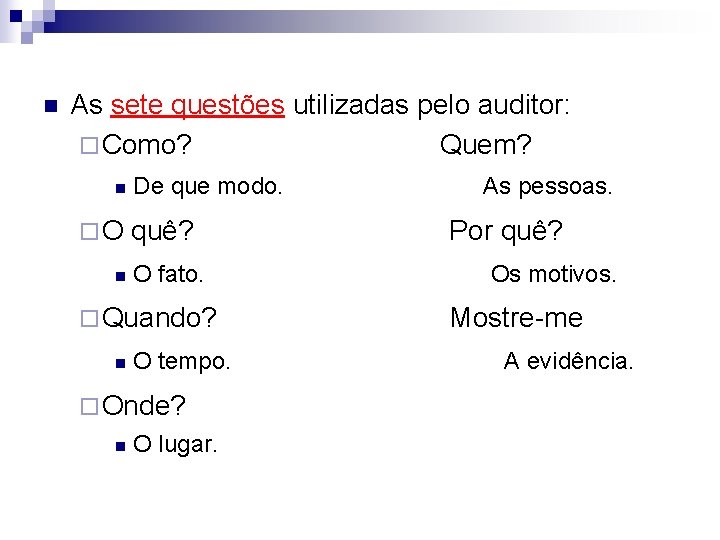 As sete questões utilizadas pelo auditor:

Como?
De que modo.

O quê?
O fato.

Quando?
O tempo.

Onde?
O lugar.

Quem?
As pessoas.

Por quê?
Os motivos.

Mostre-me
A evidência.